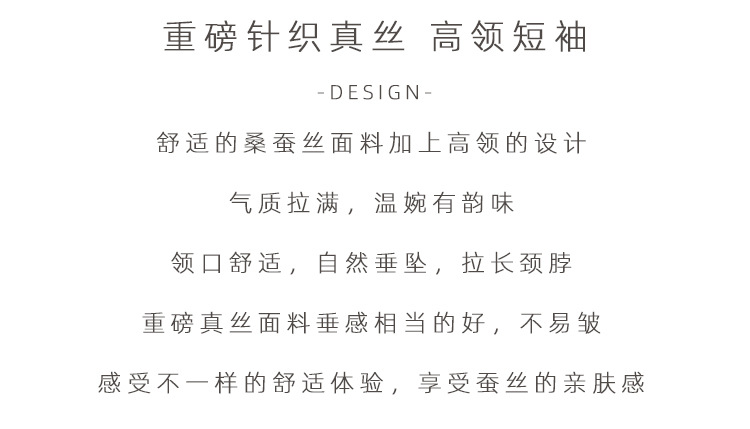 重磅针织真丝 高领短袖

-DESIGN-

舒适的桑蚕丝面料加上高领的设计

气质拉满，温婉有韵味

领口舒适，自然垂坠，拉长颈脖

重磅真丝面料垂感相当的好，不易皱

感受不一样的舒适体验，享受蚕丝的亲肤感